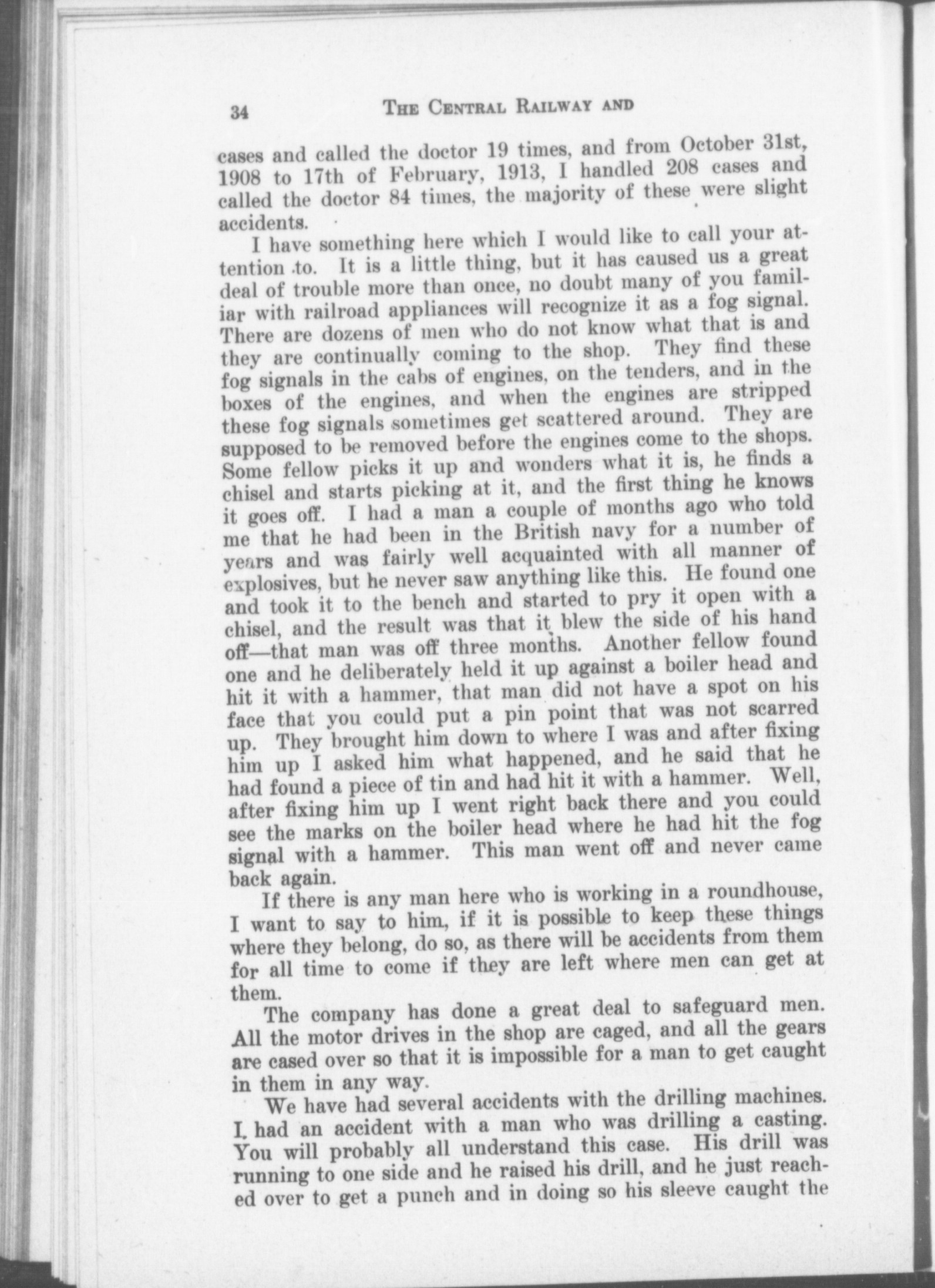 34 THE CENTRAL RAILWAY AND

cases and called the doctor 19 times, and from October 31st, 1908 to 17th of February, 1913, I handled 208 cases and called the doctor 84 times, the majority of these were slight accidents.

I have something here which I would like to call your attention to. It is a little thing, but it has caused us a great deal of trouble more than once, no doubt many of you familiar with railroad appliances will recognize it as a fog signal. There are dozens of men who do not know what that is and they are continually coming to the shop. They find these fog signals in the cabs of engines, on the tenders, and in the boxes of the engines, and when the engines are stripped these fog signals sometimes get scattered around. They are supposed to be removed before the engines come to the shops. Some fellow picks it up and wonders what it is, he finds a chisel and starts picking at it, and the first thing he knows it goes off. I had a man a couple of months ago who told me that he had been in the British navy for a number of years and was fairly well acquainted with all manner of explosives, but he never saw anything like this. He found one and took it to the bench and started to pry it open with a chisel, and the result was that it blew the side of his hand off—that man was off three months. Another fellow found one and he deliberately held it up against a boiler head and hit it with a hammer, that man did not have a spot on his face that you could put a pin point that was not scarred up. They brought him down to where I was and after fixing him up I asked him what happened, and he said that he had found a piece of tin and had hit it with a hammer. Well, after fixing him up I went right back there and you could see the marks on the boiler head where he had hit the fog signal with a hammer. This man went off and never came back again.

If there is any man here who is working in a roundhouse, I want to say to him, if it is possible to keep these things where they belong, do so, as there will be accidents from them for all time to come if they are left where men can get at them.

The company has done a great deal to safeguard men. All the motor drives in the shop are caged, and all the gears are cased over so that it is impossible for a man to get caught in them in any way.

We have had several accidents with the drilling machines. I had an accident with a man who was drilling a casting. You will probably all understand this case. His drill was running to one side and he raised his drill, and he just reached over to get a punch and in doing so his sleeve caught the